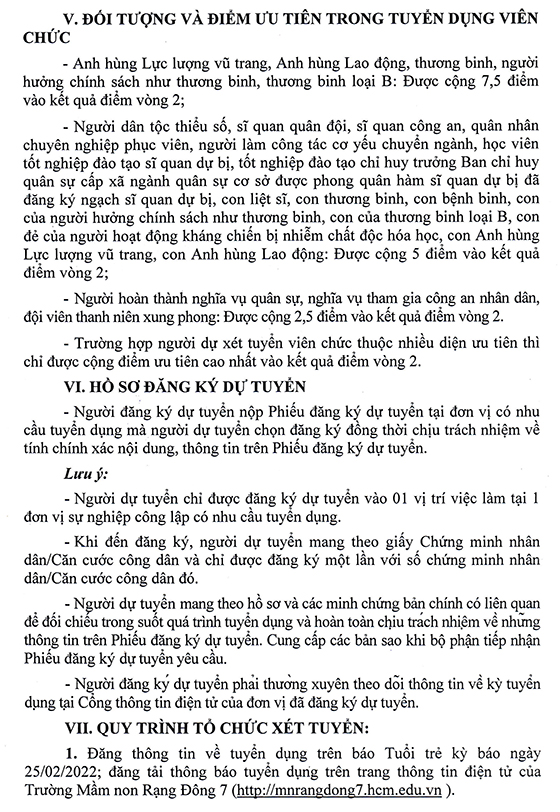 V. ĐỐI TƯỢNG VÀ ĐIỂM ƯU TIÊN TRONG TUYỂN DỤNG VIÊN CHỨC

- Anh hùng Lực lượng vũ trang, Anh hùng Lao động, thương binh, người hưởng chính sách như thương binh, thương binh loại B: Được cộng 7,5 điểm vào kết quả điểm vòng 2;

- Người dân tộc thiểu số, sĩ quan quân đội, sĩ quan công an, quân nhân chuyên nghiệp phục viên, người làm công tác cơ yếu chuyển ngành, học viên tốt nghiệp đào tạo sĩ quan dự bị, tốt nghiệp đào tạo chỉ huy trưởng Ban chỉ huy quân sự cấp xã ngành quân sự cơ sở được phong quân hàm sĩ quan dự bị đã đăng ký ngạch sĩ quan dự bị, con liệt sĩ, con thương binh, con bệnh binh, con của người hưởng chính sách như thương binh, con của thương binh loại B, con đẻ của người hoạt động kháng chiến bị nhiễm chất độc hóa học, con Anh hùng Lực lượng vũ trang, con Anh hùng Lao động: Được cộng 5 điểm vào kết quả điểm vòng 2;

- Người hoàn thành nghĩa vụ quân sự, nghĩa vụ tham gia công an nhân dân, đội viên thanh niên xung phong: Được cộng 2,5 điểm vào kết quả điểm vòng 2.

- Trường hợp người dự xét tuyển viên chức thuộc nhiều diện ưu tiên thì chỉ được cộng điểm ưu tiên cao nhất vào kết quả điểm vòng 2.

VI. HỒ SƠ ĐĂNG KÝ DỰ TUYỂN

- Người đăng ký dự tuyển nộp Phiếu đăng ký dự tuyển tại đơn vị có nhu cầu tuyển dụng mà người dự tuyển chọn đăng ký đồng thời chịu trách nhiệm về tính chính xác nội dung, thông tin trên Phiếu đăng ký dự tuyển.

Lưu ý:

- Người dự tuyển chỉ được đăng ký dự tuyển vào 01 vị trí việc làm tại 1 đơn vị sự nghiệp công lập có nhu cầu tuyển dụng.

- Khi đến đăng ký, người dự tuyển mang theo giấy Chứng minh nhân dân/Căn cước công dân và chỉ được đăng ký một lần với số chứng minh nhân dân/Căn cước công dân đó.

- Người dự tuyển mang theo hồ sơ và các minh chứng bản chính có liên quan để đối chiếu trong suốt quá trình tuyển dụng và hoàn toàn chịu trách nhiệm về những thông tin trên Phiếu đăng ký dự tuyển. Cung cấp các bản sao khi bộ phận tiếp nhận Phiếu đăng ký dự tuyển yêu cầu.

- Người đăng ký dự tuyển phải thường xuyên theo dõi thông tin về kỳ tuyển dụng tại Cổng thông tin điện tử của đơn vị đã đăng ký dự tuyển.

VII. QUY TRÌNH TỔ CHỨC XÉT TUYỂN:

1. Đăng thông tin về tuyển dụng trên báo Tuổi trẻ kỳ báo ngày 25/02/2022; đăng tải thông báo tuyển dụng trên trang thông tin điện tử của Trường Mầm non Rạng Đông 7 (http://mnrangdong7.hcm.edu.vn ).